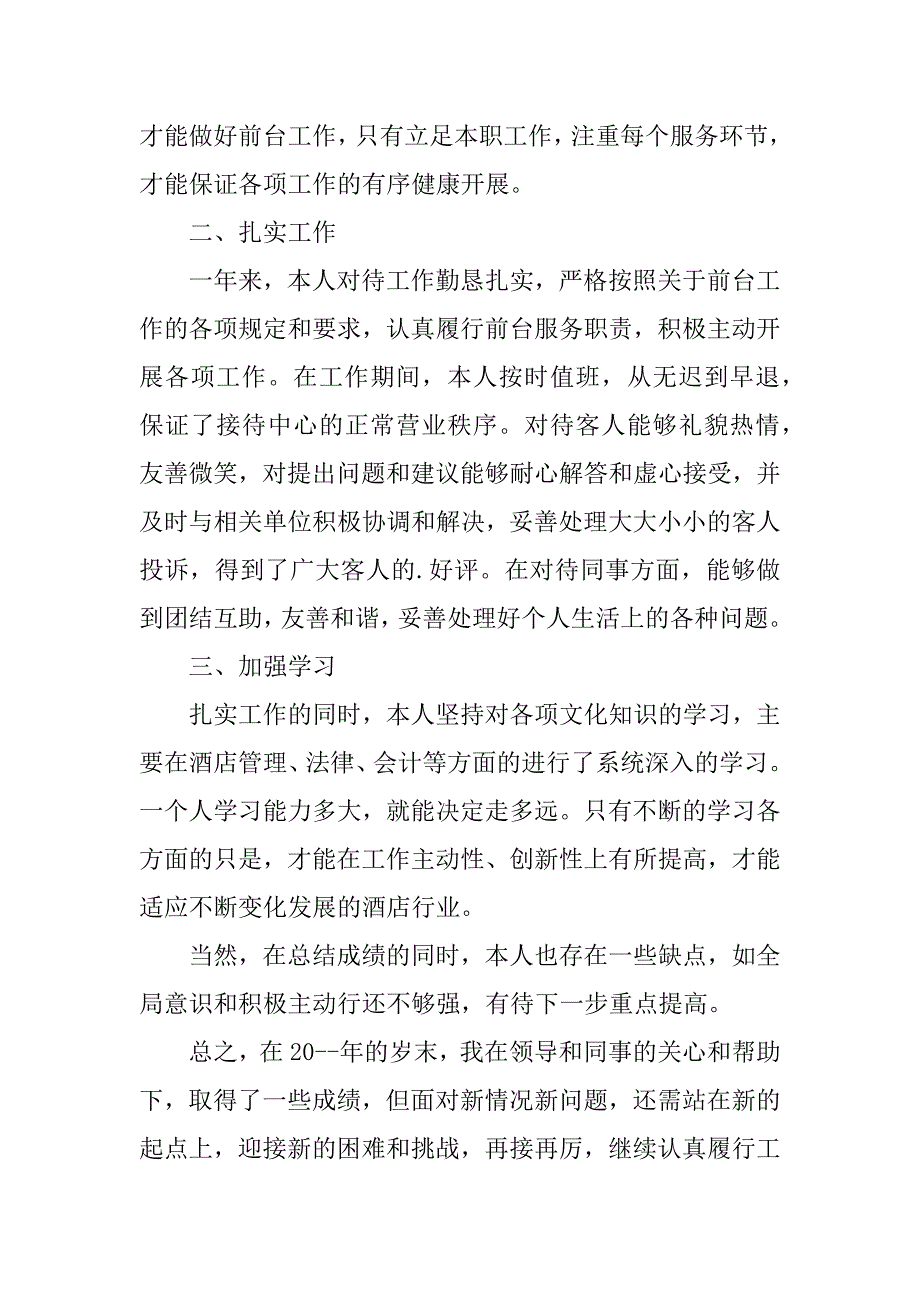 才能做好前台工作，只有立足本职工作，注重每个服务环节，才能保证各项工作的有序健康开展。

二、扎实工作

一年来，本人对待工作勤恳扎实，严格按照关于前台工作的各项规定和要求，认真履行前台服务职责，积极主动开展各项工作。在工作期间，本人按时值班，从无迟到早退，保证了接待中心的正常营业秩序。对待客人能够礼貌热情，友善微笑，对提出问题和建议能够耐心解答和虚心接受，并及时与相关单位积极协调和解决，妥善处理大大小小的客人投诉，得到了广大客人的.好评。在对待同事方面，能够做到团结互助，友善和谐，妥善处理好个人生活上的各种问题。

三、加强学习

扎实工作的同时，本人坚持对各项文化知识的学习，主要在酒店管理、法律、会计等方面的进行了系统深入的学习。一个人学习能力多大，就能决定走多远。只有不断的学习各方面的只是，才能在工作主动性、创新性上有所提高，才能适应不断变化发展的酒店行业。

当然，在总结成绩的同时，本人也存在一些缺点，如全局意识和积极主动行还不够强，有待下一步重点提高。

总之，在 20--年的岁末，我在领导和同事的关心和帮助下，取得了一些成绩，但面对新情况新问题，还需站在新的起点上，迎接新的困难和挑战，再接再厉，继续认真履行工